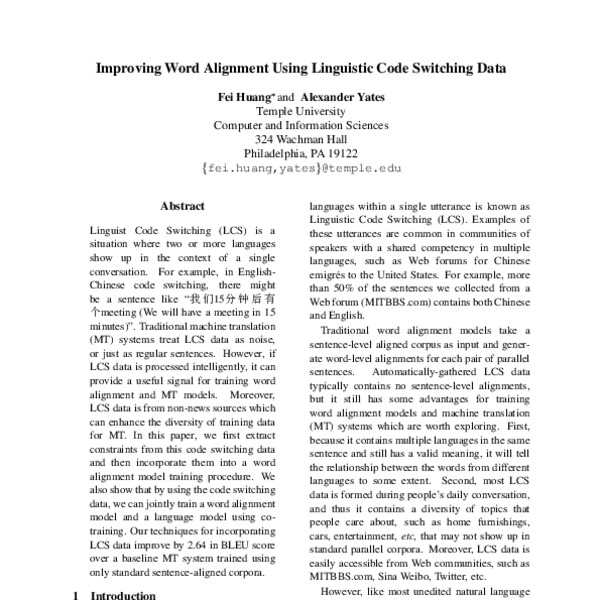 Improving Word Alignment Using Linguistic Code Switching Data

Fei Huang* and Alexander Yates
Temple University
Computer and Information Sciences
324 Wachman Hall
Philadelphia, PA 19122
{fei.huang,yates}@temple.edu

Abstract

Linguist Code Switching (LCS) is a situation where two or more languages show up in the context of a single conversation. For example, in English-Chinese code switching, there might be a sentence like "我们15分钟后有个meeting (We will have a meeting in 15 minutes)". Traditional machine translation (MT) systems treat LCS data as noise, or just as regular sentences. However, if LCS data is processed intelligently, it can provide a useful signal for training word alignment and MT models. Moreover, LCS data is from non-news sources which can enhance the diversity of training data for MT. In this paper, we first extract constraints from this code switching data and then incorporate them into a word alignment model training procedure. We also show that by using the code switching data, we can jointly train a word alignment model and a language model using co-training. Our techniques for incorporating LCS data improve by 2.64 in BLEU score over a baseline MT system trained using only standard sentence-aligned corpora.

1 Introduction

languages within a single utterance is known as Linguistic Code Switching (LCS). Examples of these utterances are common in communities of speakers with a shared competency in multiple languages, such as Web forums for Chinese emigrés to the United States. For example, more than 50% of the sentences we collected from a Web forum (MITBBS.com) contains both Chinese and English.

Traditional word alignment models take a sentence-level aligned corpus as input and generate word-level alignments for each pair of parallel sentences. Automatically-gathered LCS data typically contains no sentence-level alignments, but it still has some advantages for training word alignment models and machine translation (MT) systems which are worth exploring. First, because it contains multiple languages in the same sentence and still has a valid meaning, it will tell the relationship between the words from different languages to some extent. Second, most LCS data is formed during people's daily conversation, and thus it contains a diversity of topics that people care about, such as home furnishings, cars, entertainment, etc, that may not show up in standard parallel corpora. Moreover, LCS data is easily accessible from Web communities, such as MITBBS.com, Sina Weibo, Twitter, etc.

However, like most unedited natural language